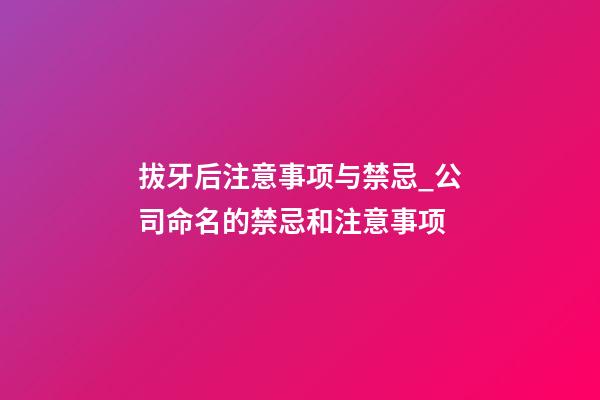 拔牙后注意事项与禁忌_公司命名的禁忌和注意事项